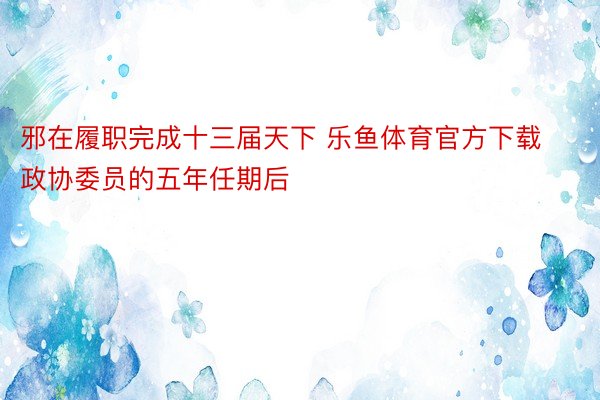 邪在履职完成十三届天下 乐鱼体育官方下载政协委员的五年任期后